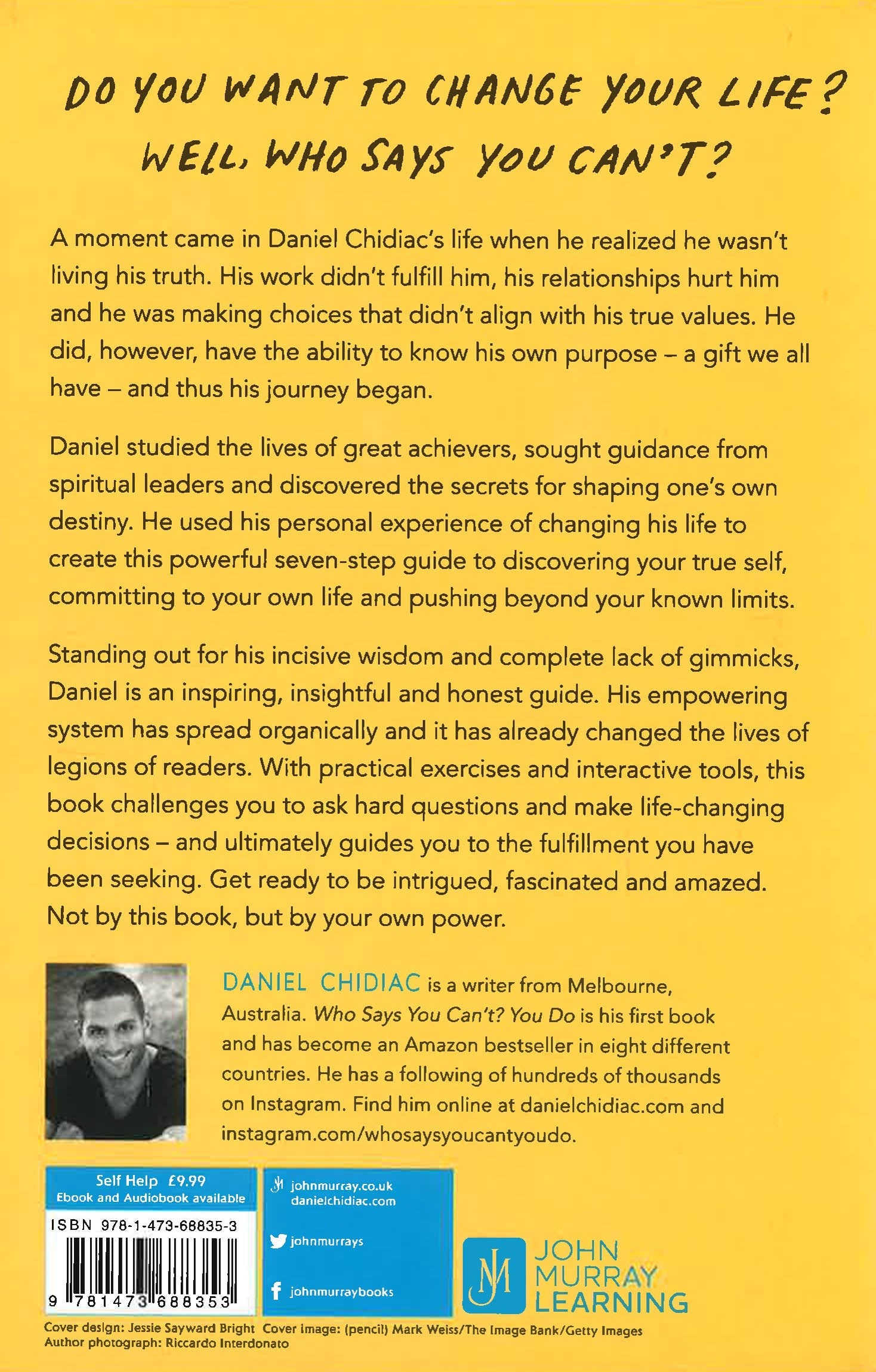 DO YOU WANT TO CHANGE YOUR LIFE? WELL, WHO SAYS YOU CAN'T?

A moment came in Daniel Chidiac's life when he realized he wasn't living his truth. His work didn't fulfill him, his relationships hurt him and he was making choices that didn't align with his true values. He did, however, have the ability to know his own purpose – a gift we all have – and thus his journey began.

Daniel studied the lives of great achievers, sought guidance from spiritual leaders and discovered the secrets for shaping one's own destiny. He used his personal experience of changing his life to create this powerful seven-step guide to discovering your true self, committing to your own life and pushing beyond your known limits.

Standing out for his incisive wisdom and complete lack of gimmicks, Daniel is an inspiring, insightful and honest guide. His empowering system has spread organically and it has already changed the lives of legions of readers. With practical exercises and interactive tools, this book challenges you to ask hard questions and make life-changing decisions – and ultimately guides you to the fulfillment you have been seeking. Get ready to be intrigued, fascinated and amazed. Not by this book, but by your own power.

DANIEL CHIDIAC is a writer from Melbourne, Australia. Who Says You Can't? You Do is his first book and has become an Amazon bestseller in eight different countries. He has a following of hundreds of thousands on Instagram. Find him online at danielchidiac.com and instagram.com/whosaysyoucantyoudo.

Self Help £9.99
Ebook and Audiobook available

ISBN 978-1-473-68835-3

9 781473 688353

johnmurray.co.uk
danielchidiac.com

johnmurrays

johnmurraybooks

JM JOHN MURRAY LEARNING

Cover design: Jessie Sayward Bright Cover image: (pencil) Mark Weiss/The Image Bank/Getty Images
Author photograph: Riccardo Interdonato